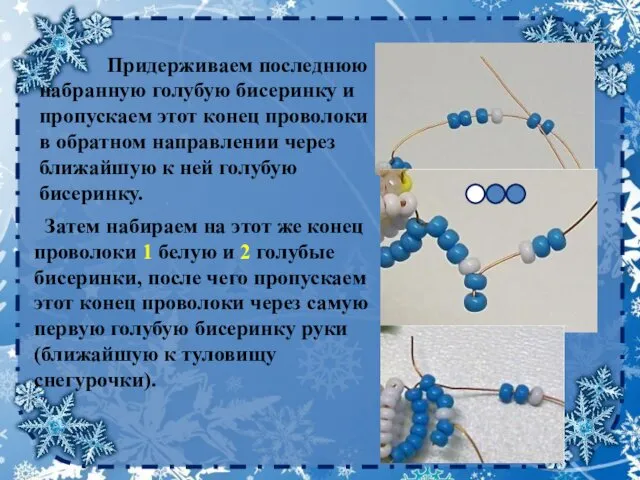 Придерживаем последнюю набранную голубую бисеринку и пропускаем этот конец проволоки в обратном направлении через ближайшую к ней голубую бисеринку.

Затем набираем на этот же конец проволоки 1 белую и 2 голубые бисеринки, после чего пропускаем этот конец проволоки через самую первую голубую бисеринку руки (ближайшую к туловищу снегурочки).